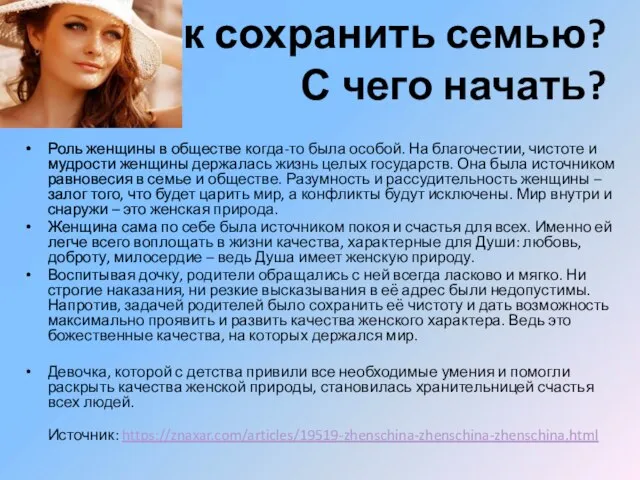 к сохранить семью? С чего начать?

• Роль женщины в обществе когда-то была особой. На благочестии, чистоте и мудрости женщины держалась жизнь целых государств. Она была источником равновесия в семье и обществе. Разумность и рассудительность женщины – залог того, что будет царить мир, а конфликты будут исключены. Мир внутри и снаружи – это женская природа.
• Женщина сама по себе была источником покоя и счастья для всех. Именно ей легче всего воплощать в жизни качества, характерные для Души: любовь, доброту, милосердие – ведь Душа имеет женскую природу.
• Воспитывая дочку, родители обращались с ней всегда ласково и мягко. Ни строгие наказания, ни резкие высказывания в её адрес были недопустимы. Напротив, задачей родителей было сохранить её чистоту и дать возможность максимально проявить и развить качества женского характера. Ведь это божественные качества, на которых держался мир.

• Девочка, которой с детства привили все необходимые умения и помогли раскрыть качества женской природы, становилась хранительницей счастья всех людей.

Источник: https://znaxar.com/articles/19519-zhenschina-zhenschina-zhenschina.html